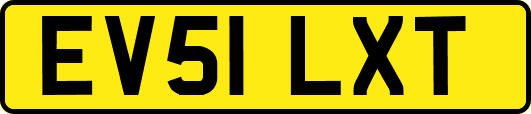 EV51 LXT